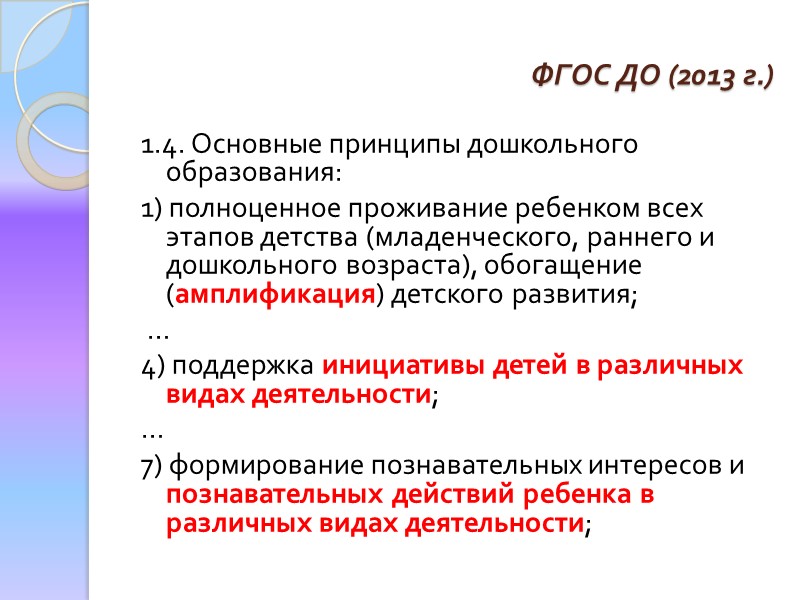 ФГОС ДО (2013 г.)

1.4. Основные принципы дошкольного образования:

1) полноценное проживание ребенком всех этапов детства (младенческого, раннего и дошкольного возраста), обогащение (амплификация) детского развития;

…

4) поддержка инициативы детей в различных видах деятельности;

…

7) формирование познавательных интересов и познавательных действий ребенка в различных видах деятельности;